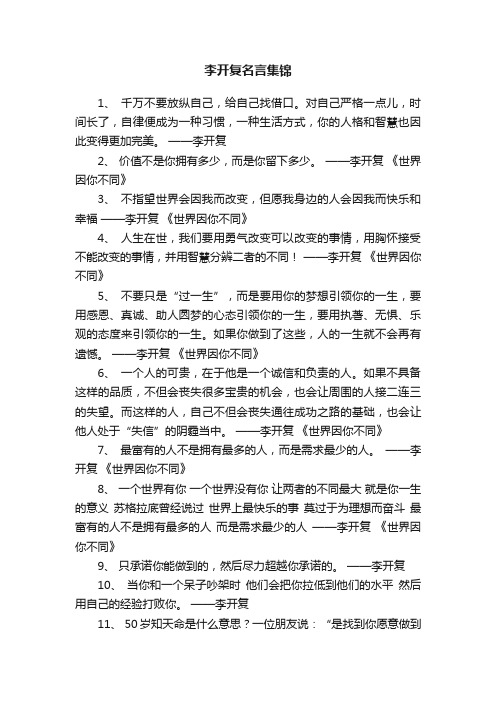 李开复名言集锦

1、 千万不要放纵自己，给自己找借口。对自己严格一点儿，时间长了，自律便成为一种习惯，一种生活方式，你的人格和智慧也因此变得更加完美。 ——李开复

2、 价值不是你拥有多少，而是你留下多少。 ——李开复 《世界因你不同》

3、 不指望世界会因我而改变，但愿我身边的人会因我而快乐和幸福 ——李开复 《世界因你不同》

4、 人生在世，我们要用勇气改变可以改变的事情，用胸怀接受不能改变的事情，并用智慧分辨二者的不同！ ——李开复 《世界因你不同》

5、 不要只是“过一生”，而是要用你的梦想引领你的一生，要用感恩、真诚、助人圆梦的心态引领你的一生，要用执著、无惧、乐观的态度来引领你的一生。如果你做到了这些，人的一生就不会再有遗憾。 ——李开复 《世界因你不同》

6、 一个人的可贵，在于他是一个诚信和负责的人。如果不具备这样的品质，不但会丧失很多宝贵的机会，也会让周围的人接二连三的失望。而这样的人，自己不但会丧失通往成功之路的基础，也会让他人处于“失信”的阴霾当中。 ——李开复 《世界因你不同》

7、 最富有的人不是拥有最多的人，而是需求最少的人。 ——李开复 《世界因你不同》

8、 一个世界有你 一个世界没有你 让两者的不同最大 就是你一生的意义 苏格拉底曾经说过 世界上最快乐的事 莫过于为理想而奋斗 最富有的人不是拥有最多的人 而是需求最少的人 ——李开复 《世界因你不同》

9、 只承诺你能做到的，然后尽力超越你承诺的。 ——李开复

10、 当你和一个呆子吵架时 他们会把你拉低到他们的水平 然后用自己的经验打败你。 ——李开复

11、 50岁知天命是什么意思？一位朋友说： “是找到你愿意做到